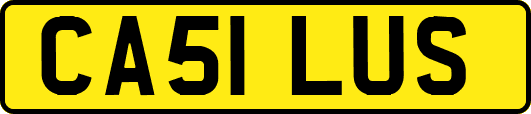 CA51 LUS